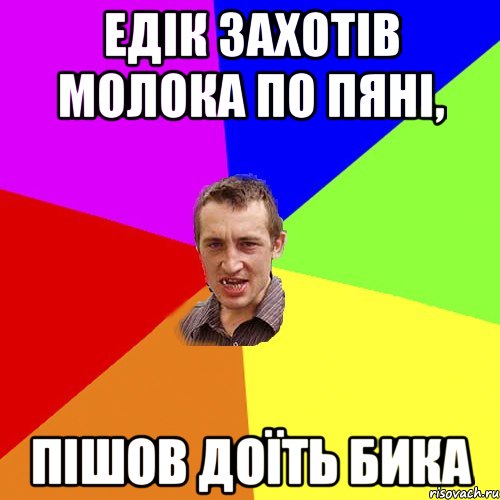 ЕДІК ЗАХОТІВ МОЛОКА ПО ПЯНІ,

ПІШОВ ДОЇТЬ БИКА

risovach.ru